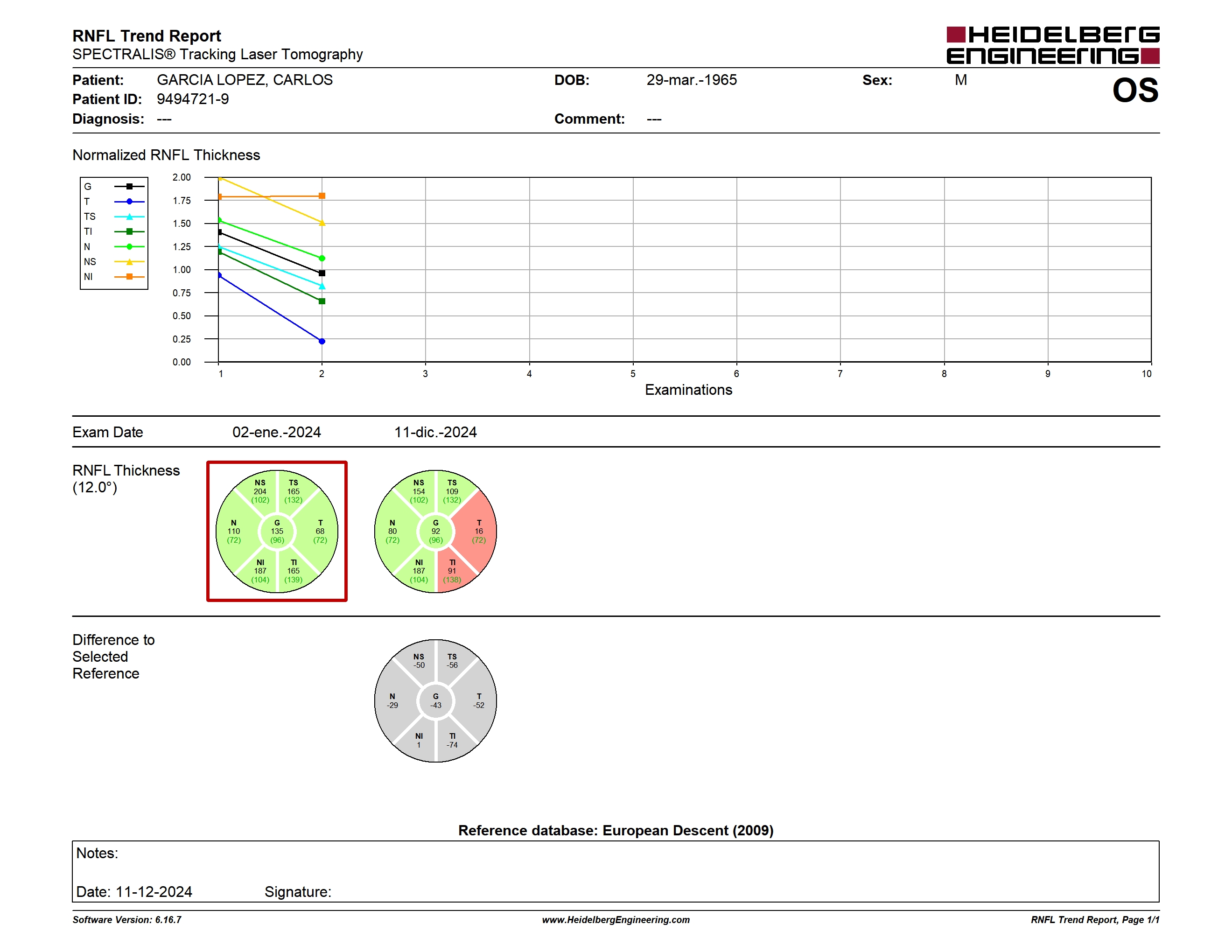 RNFL Trend Report
SPECTRALIS® Tracking Laser Tomography

HEIDELBERG ENGINEERING

Patient: GARCIA LOPEZ, CARLOS
Patient ID: 9494721-9
Diagnosis: ---

DOB: 29-mar.-1965
Comment: ---

Sex: M

OS

Normalized RNFL Thickness

G
T
TS
TI
N
NS
NI

2.00
1.75
1.50
1.25
1.00
0.75
0.50
0.25
0.00

1 2 3 4 5 6 7 8 9 10
Examinations

Exam Date 02-ene.-2024 11-dic.-2024

RNFL Thickness
(12.0°)

NS 204 (102)
TS 165 (132)
N 110 (72)
G 135 (96)
T 68 (72)
NI 187 (104)
TI 165 (139)

NS 154 (102)
TS 109 (132)
N 80 (72)
G 92 (96)
T 16 (72)
NI 187 (104)
TI 91 (138)

Difference to Selected Reference

NS -50
TS -56
N -29
G -43
T -52
NI 1
TI -74

Reference database: European Descent (2009)

Notes:

Date: 11-12-2024 Signature:

Software Version: 6.16.7
www.HeidelbergEngineering.com
RNFL Trend Report, Page 1/1